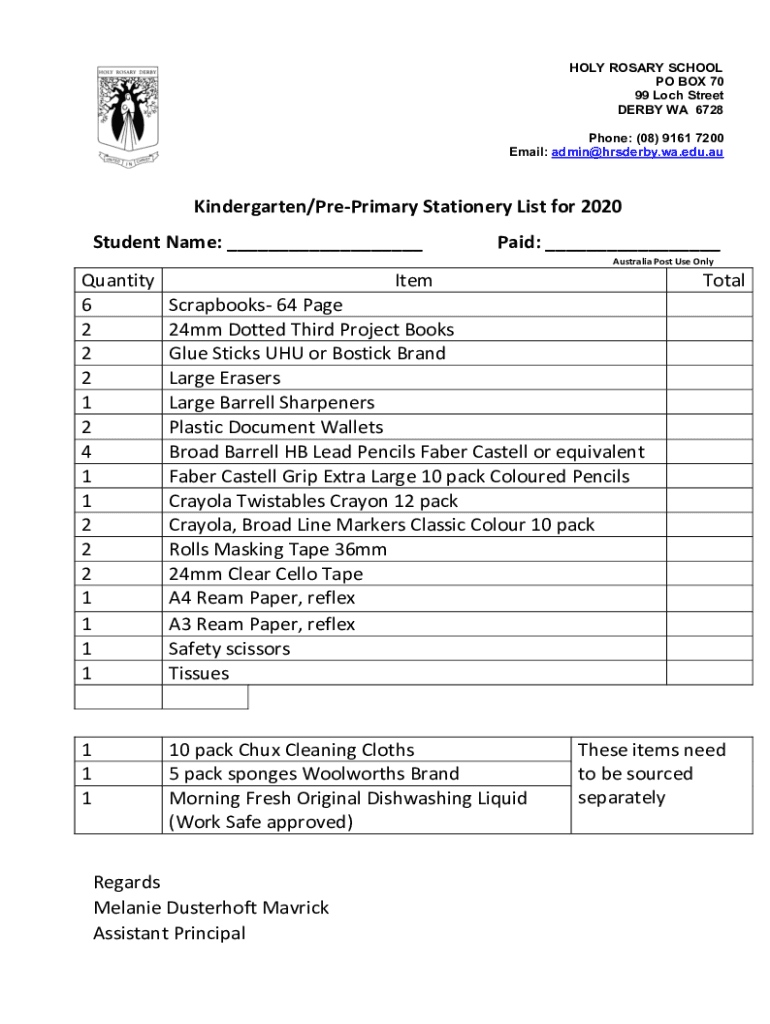 HOLY ROSARY DERBY

HOLY ROSARY SCHOOL
PO BOX 70
99 Loch Street
DERBY WA 6728

Phone: (08) 9161 7200
Email: admin@hrsderby.wa.edu.au

Kindergarten/Pre-Primary Stationery List for 2020

Student Name: ____________________ Paid: __________________

Australia Post Use Only

| Quantity | Item | Total |
|---|---|---|
| 6 | Scrapbooks- 64 Page | |
| 2 | 24mm Dotted Third Project Books | |
| 2 | Glue Sticks UHU or Bostick Brand | |
| 2 | Large Erasers | |
| 1 | Large Barrell Sharpeners | |
| 2 | Plastic Document Wallets | |
| 4 | Broad Barrell HB Lead Pencils Faber Castell or equivalent | |
| 1 | Faber Castell Grip Extra Large 10 pack Coloured Pencils | |
| 1 | Crayola Twistables Crayon 12 pack | |
| 2 | Crayola, Broad Line Markers Classic Colour 10 pack | |
| 2 | Rolls Masking Tape 36mm | |
| 2 | 24mm Clear Cello Tape | |
| 1 | A4 Ream Paper, reflex | |
| 1 | A3 Ream Paper, reflex | |
| 1 | Safety scissors | |
| 1 | Tissues | |
| | | |

| | | |
|---|---|---|
| 1 | 10 pack Chux Cleaning Cloths | These items need to be sourced separately |
| 1 | 5 pack sponges Woolworths Brand | |
| 1 | Morning Fresh Original Dishwashing Liquid (Work Safe approved) | |

Regards
Melanie Dusterhoft Mavrick
Assistant Principal